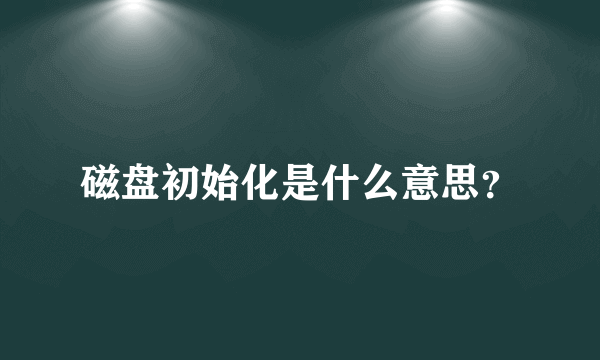 磁盘初始化是什么意思？